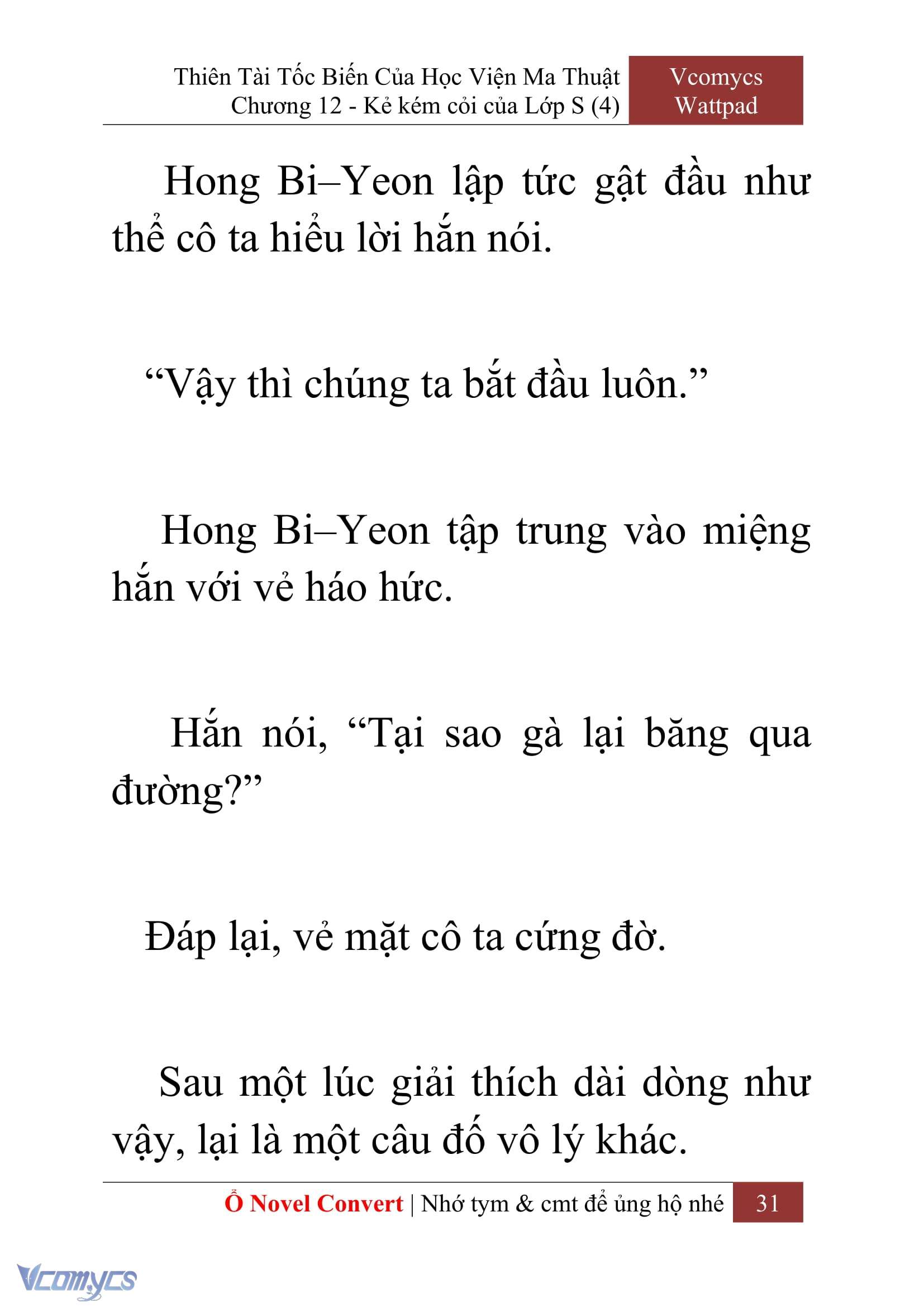 Thiên Tài Tốc Biến Của Học Viện Ma Thuật
Chương 12 - Kẻ kém cỏi của Lớp S (4)

Vcomycs
Wattpad

Hong Bi–Yeon lập tức gật đầu như thể cô ta hiểu lời hắn nói.

“Vậy thì chúng ta bắt đầu luôn.”

Hong Bi–Yeon tập trung vào miệng hắn với vẻ háo hức.

Hắn nói, “Tại sao gà lại băng qua đường?”

Đáp lại, vẻ mặt cô ta cứng đờ.

Sau một lúc giải thích dài dòng như vậy, lại là một câu đố vô lý khác.

Ổ Novel Convert | Nhớ tym & cmt để ủng hộ nhé 31

Vcomycs